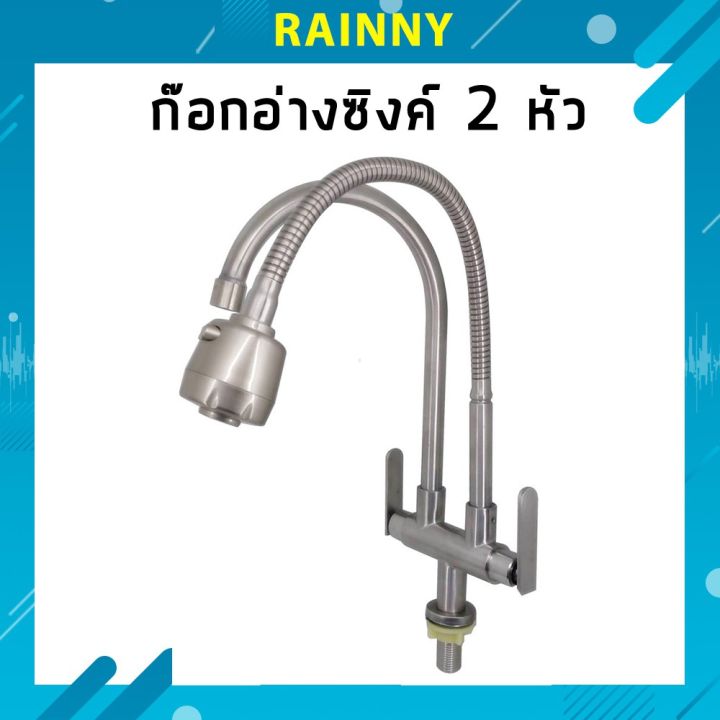 RAINNY

ก๊อกอ่างซิงค์ 2 หัว